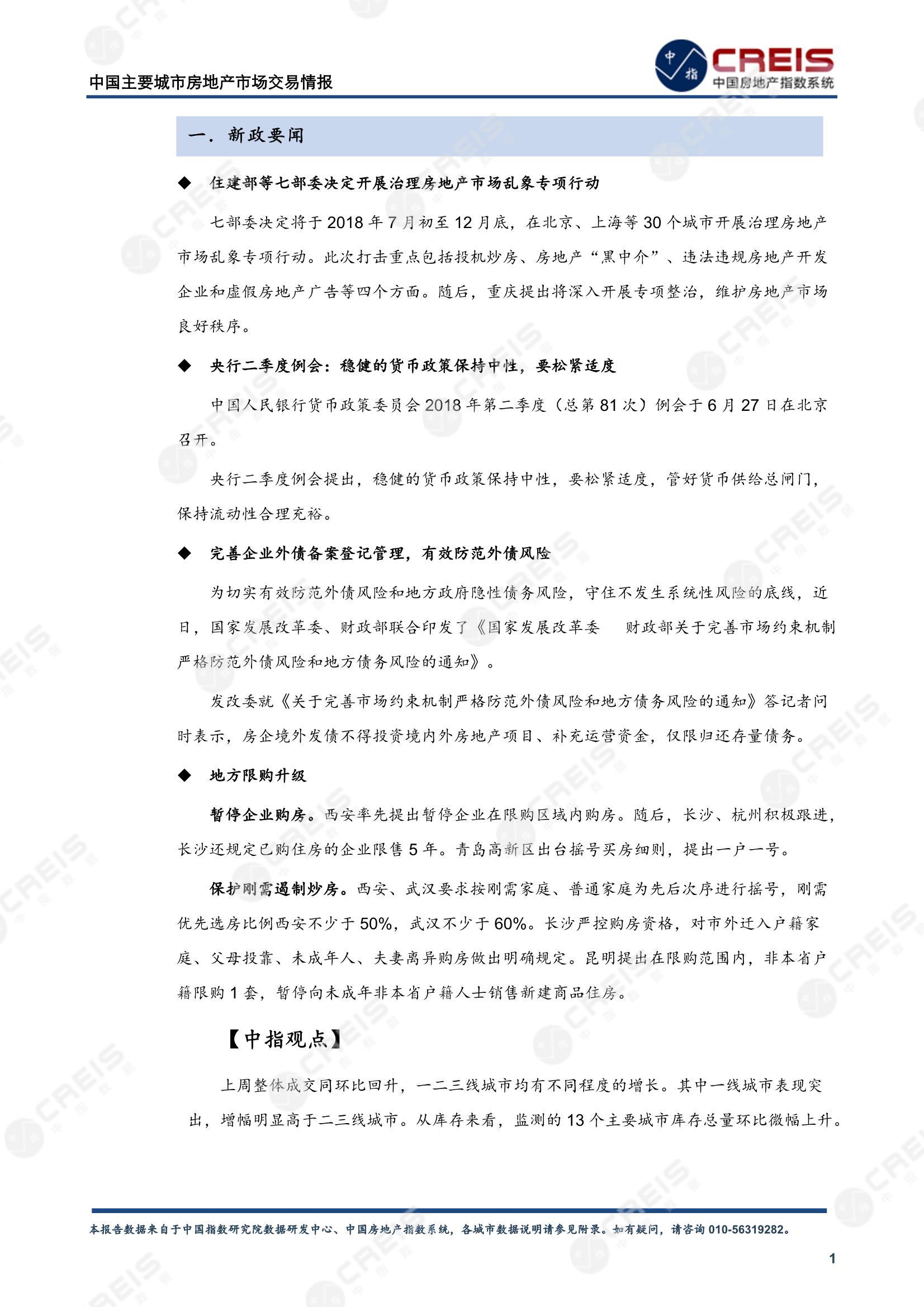 中国主要城市房地产市场交易情报

中指 CREIS 中国房地产指数系统

一. 新政要闻

◆ 住建部等七部委决定开展治理房地产市场乱象专项行动

七部委决定将于 2018 年 7 月初至 12 月底，在北京、上海等 30 个城市开展治理房地产市场乱象专项行动。此次打击重点包括投机炒房、房地产“黑中介”、违法违规房地产开发企业和虚假房地产广告等四个方面。随后，重庆提出将深入开展专项整治，维护房地产市场良好秩序。

◆ 央行二季度例会：稳健的货币政策保持中性，要松紧适度

中国人民银行货币政策委员会 2018 年第二季度（总第 81 次）例会于 6 月 27 日在北京召开。

央行二季度例会提出，稳健的货币政策保持中性，要松紧适度，管好货币供给总闸门，保持流动性合理充裕。

◆ 完善企业外债备案登记管理，有效防范外债风险

为切实有效防范外债风险和地方政府隐性债务风险，守住不发生系统性风险的底线，近日，国家发展改革委、财政部联合印发了《国家发展改革委 财政部关于完善市场约束机制严格防范外债风险和地方债务风险的通知》。

发改委就《关于完善市场约束机制严格防范外债风险和地方债务风险的通知》答记者问时表示，房企境外发债不得投资境内外房地产项目、补充运营资金，仅限归还存量债务。

◆ 地方限购升级

暂停企业购房。西安率先提出暂停企业在限购区域内购房。随后，长沙、杭州积极跟进，长沙还规定已购住房的企业限售 5 年。青岛高新区出台摇号买房细则，提出一户一号。

保护刚需遏制炒房。西安、武汉要求按刚需家庭、普通家庭为先后次序进行摇号，刚需优先选房比例西安不少于 50%，武汉不少于 60%。长沙严控购房资格，对市外迁入户籍家庭、父母投靠、未成年人、夫妻离异购房做出明确规定。昆明提出在限购范围内，非本省户籍限购 1 套，暂停向未成年非本省户籍人士销售新建商品住房。

【中指观点】

上周整体成交同环比回升，一二三线城市均有不同程度的增长。其中一线城市表现突出，增幅明显高于二三线城市。从库存来看，监测的 13 个主要城市库存总量环比微幅上升。

本报告数据来自于中国指数研究院数据研发中心、中国房地产指数系统，各城市数据说明请参见附录。如有疑问，请咨询 010-56319282。

1